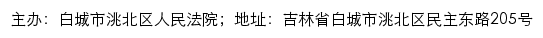 主办：白城市洮北区人民法院；地址：吉林省白城市洮北区民主东路205号